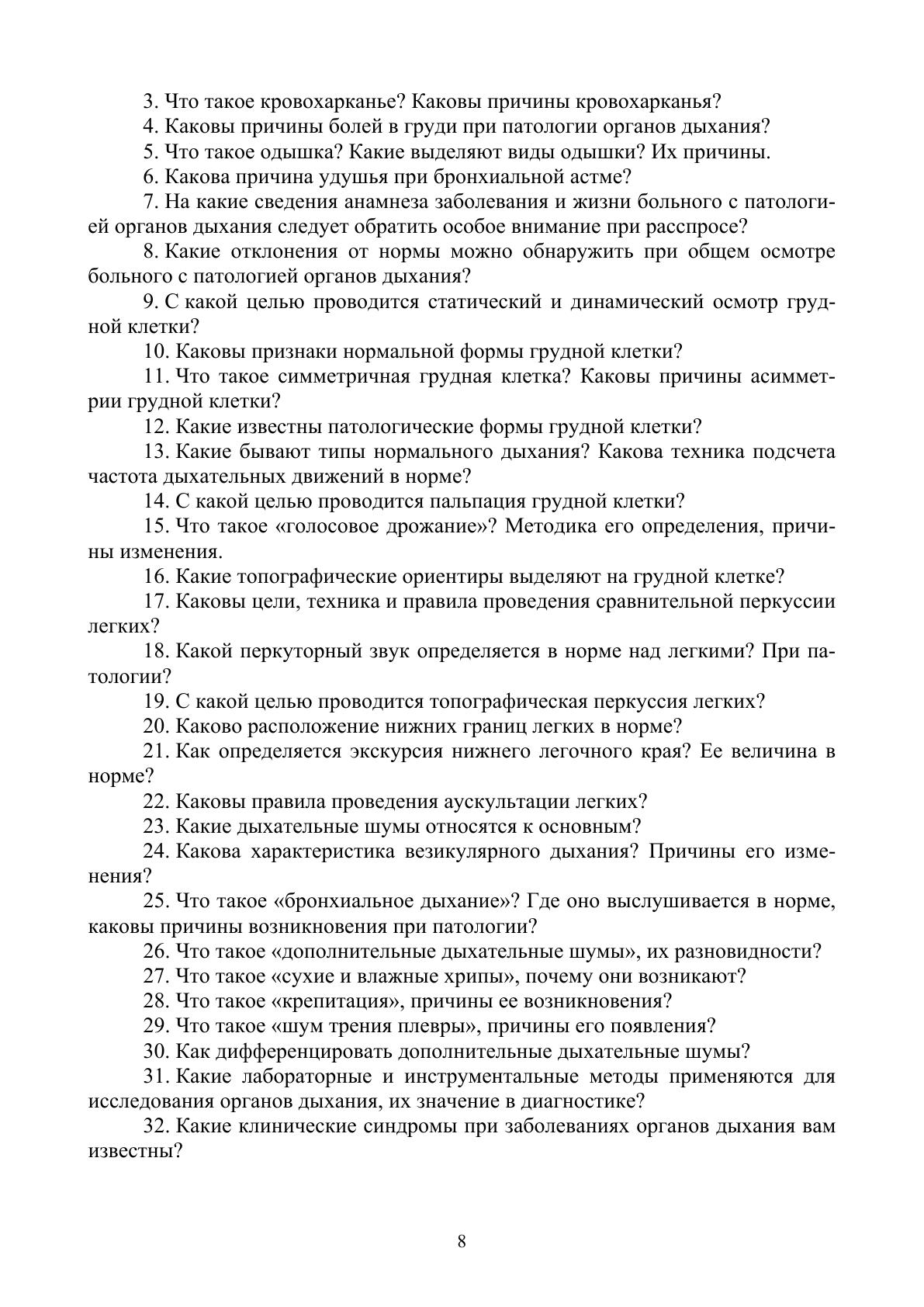 3. Что такое кровохарканье? Каковы причины кровохарканья?

4. Каковы причины болей в груди при патологии органов дыхания?

5. Что такое одышка? Какие выделяют виды одышки? Их причины.

6. Какова причина удушья при бронхиальной астме?

7. На какие сведения анамнеза заболевания и жизни больного с патологией органов дыхания следует обратить особое внимание при расспросе?

8. Какие отклонения от нормы можно обнаружить при общем осмотре больного с патологией органов дыхания?

9. С какой целью проводится статический и динамический осмотр грудной клетки?

10. Каковы признаки нормальной формы грудной клетки?

11. Что такое симметричная грудная клетка? Каковы причины асимметрии грудной клетки?

12. Какие известны патологические формы грудной клетки?

13. Какие бывают типы нормального дыхания? Какова техника подсчета частота дыхательных движений в норме?

14. С какой целью проводится пальпация грудной клетки?

15. Что такое «голосовое дрожание»? Методика его определения, причины изменения.

16. Какие топографические ориентиры выделяют на грудной клетке?

17. Каковы цели, техника и правила проведения сравнительной перкуссии легких?

18. Какой перкуторный звук определяется в норме над легкими? При патологии?

19. С какой целью проводится топографическая перкуссия легких?

20. Каково расположение нижних границ легких в норме?

21. Как определяется экскурсия нижнего легочного края? Ее величина в норме?

22. Каковы правила проведения аускультации легких?

23. Какие дыхательные шумы относятся к основным?

24. Какова характеристика везикулярного дыхания? Причины его изменения?

25. Что такое «бронхиальное дыхание»? Где оно выслушивается в норме, каковы причины возникновения при патологии?

26. Что такое «дополнительные дыхательные шумы», их разновидности?

27. Что такое «сухие и влажные хрипы», почему они возникают?

28. Что такое «крепитация», причины ее возникновения?

29. Что такое «шум трения плевры», причины его появления?

30. Как дифференцировать дополнительные дыхательные шумы?

31. Какие лабораторные и инструментальные методы применяются для исследования органов дыхания, их значение в диагностике?

32. Какие клинические синдромы при заболеваниях органов дыхания вам известны?

8